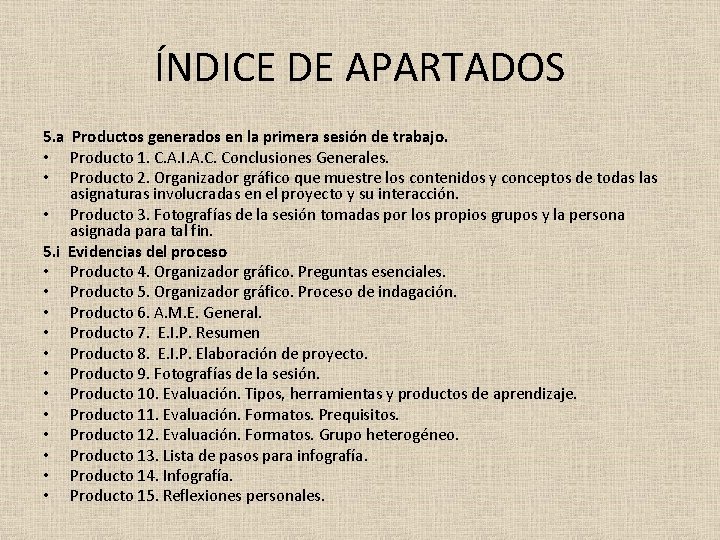 ÍNDICE DE APARTADOS

5.a Productos generados en la primera sesión de trabajo.

• Producto 1. C.A.I.A.C. Conclusiones Generales.
• Producto 2. Organizador gráfico que muestre los contenidos y conceptos de todas las asignaturas involucradas en el proyecto y su interacción.
• Producto 3. Fotografías de la sesión tomadas por los propios grupos y la persona asignada para tal fin.

5.i Evidencias del proceso

• Producto 4. Organizador gráfico. Preguntas esenciales.
• Producto 5. Organizador gráfico. Proceso de indagación.
• Producto 6. A.M.E. General.
• Producto 7. E.I.P. Resumen
• Producto 8. E.I.P. Elaboración de proyecto.
• Producto 9. Fotografías de la sesión.
• Producto 10. Evaluación. Tipos, herramientas y productos de aprendizaje.
• Producto 11. Evaluación. Formatos. Prequisitos.
• Producto 12. Evaluación. Formatos. Grupo heterogéneo.
• Producto 13. Lista de pasos para infografía.
• Producto 14. Infografía.
• Producto 15. Reflexiones personales.